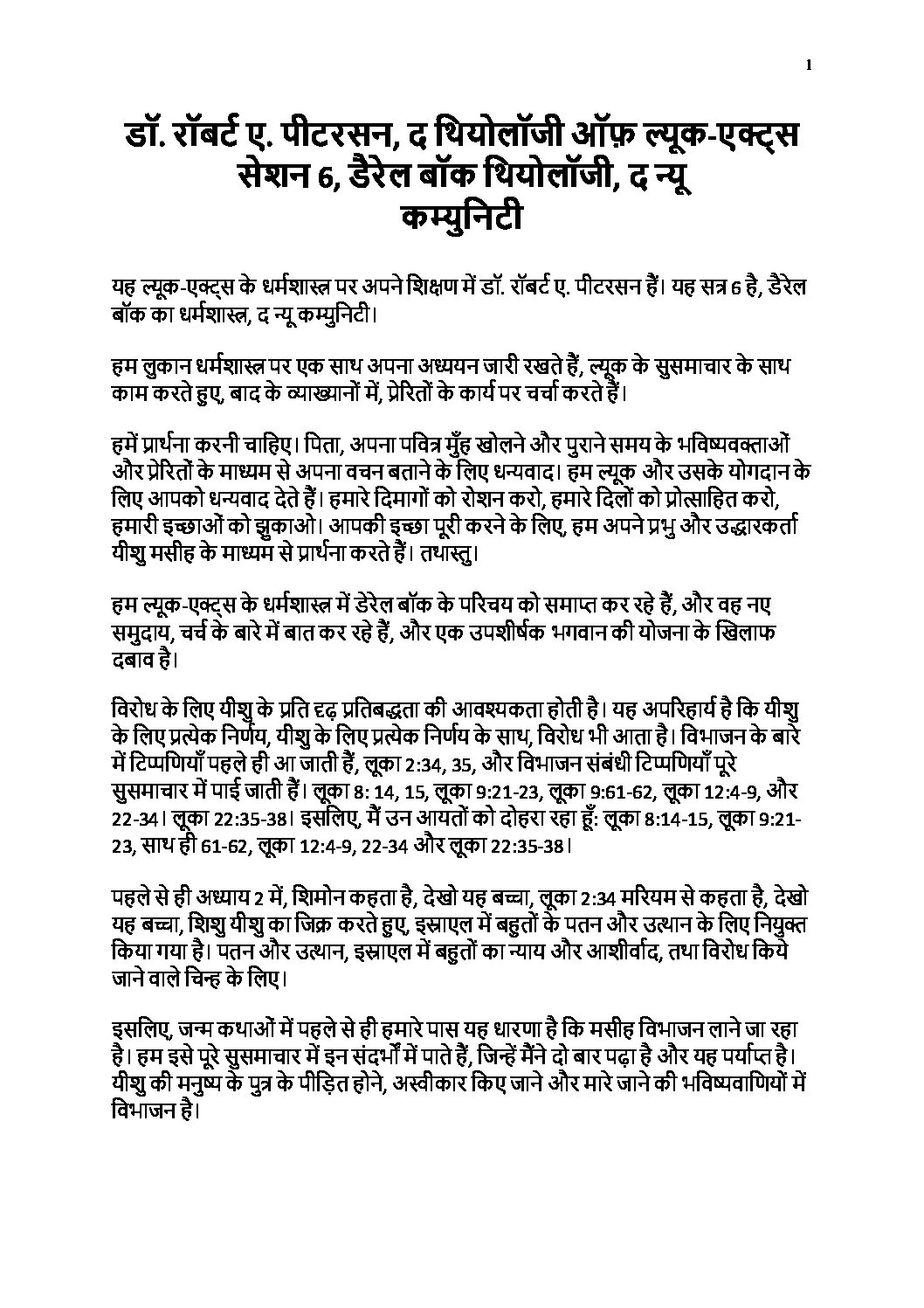 1

डॉ. रॉबर्ट ए. पीटरसन, द थियोलॉजी ऑफ़ ल्यूक-एक्ट्स सेशन 6, डैरेल बॉक थियोलॉजी, द न्यू कम्युनिटी

यह ल्यूक-एक्ट्स के धर्मशास्त्र पर अपने शिक्षण में डॉ. रॉबर्ट ए. पीटरसन हैं। यह सत्र 6 है, डैरेल बॉक का धर्मशास्त्र, द न्यू कम्युनिटी।

हम लुकान धर्मशास्त्र पर एक साथ अपना अध्ययन जारी रखते हैं, ल्यूक के सुसमाचार के साथ काम करते हुए, बाद के व्याख्यानों में, प्रेरितों के कार्य पर चर्चा करते हैं।

हमें प्रार्थना करनी चाहिए। पिता, अपना पवित्र मुँह खोलने और पुराने समय के भविष्यवक्ताओं और प्रेरितों के माध्यम से अपना वचन बताने के लिए धन्यवाद। हम ल्यूक और उसके योगदान के लिए आपको धन्यवाद देते हैं। हमारे दिमागों को रोशन करो, हमारे दिलों को प्रोत्साहित करो, हमारी इच्छाओं को झुकाओ। आपकी इच्छा पूरी करने के लिए, हम अपने प्रभु और उद्धारकर्ता यीशु मसीह के माध्यम से प्रार्थना करते हैं। तथास्तु।

हम ल्यूक-एक्ट्स के धर्मशास्त्र में डेरेल बॉक के परिचय को समाप्त कर रहे हैं, और वह नए समुदाय, चर्च के बारे में बात कर रहे हैं, और एक उपशीर्षक भगवान की योजना के खिलाफ दबाव है।

विरोध के लिए यीशु के प्रति दृढ़ प्रतिबद्धता की आवश्यकता होती है। यह अपरिहार्य है कि यीशु के लिए प्रत्येक निर्णय, यीशु के लिए प्रत्येक निर्णय के साथ, विरोध भी आता है। विभाजन के बारे में टिप्पणियाँ पहले ही आ जाती हैं, लूका 2:34, 35, और विभाजन संबंधी टिप्पणियाँ पूरे सुसमाचार में पाई जाती हैं। लूका 8: 14, 15, लूका 9:21-23, लूका 9:61-62, लूका 12:4-9, और 22-34। लूका 22:35-38। इसलिए, मैं उन आयतों को दोहरा रहा हूँ: लूका 8:14-15, लूका 9:21-23, साथ ही 61-62, लूका 12:4-9, 22-34 और लूका 22:35-38।

पहले से ही अध्याय 2 में, शिमोन कहता है, देखो यह बच्चा, लूका 2:34 मरियम से कहता है, देखो यह बच्चा, शिशु यीशु का जिक्र करते हुए, इस्राएल में बहुतों के पतन और उत्थान के लिए नियुक्त किया गया है। पतन और उत्थान, इस्राएल में बहुतों का न्याय और आशीर्वाद, तथा विरोध किये जाने वाले चिन्ह के लिए।

इसलिए, जन्म कथाओं में पहले से ही हमारे पास यह धारणा है कि मसीह विभाजन लाने जा रहा है। हम इसे पूरे सुसमाचार में इन संदर्भों में पाते हैं, जिन्हें मैंने दो बार पढ़ा है और यह पर्याप्त है। यीशु की मनुष्य के पुत्र के पीड़ित होने, अस्वीकार किए जाने और मारे जाने की भविष्यवाणियों में विभाजन है।